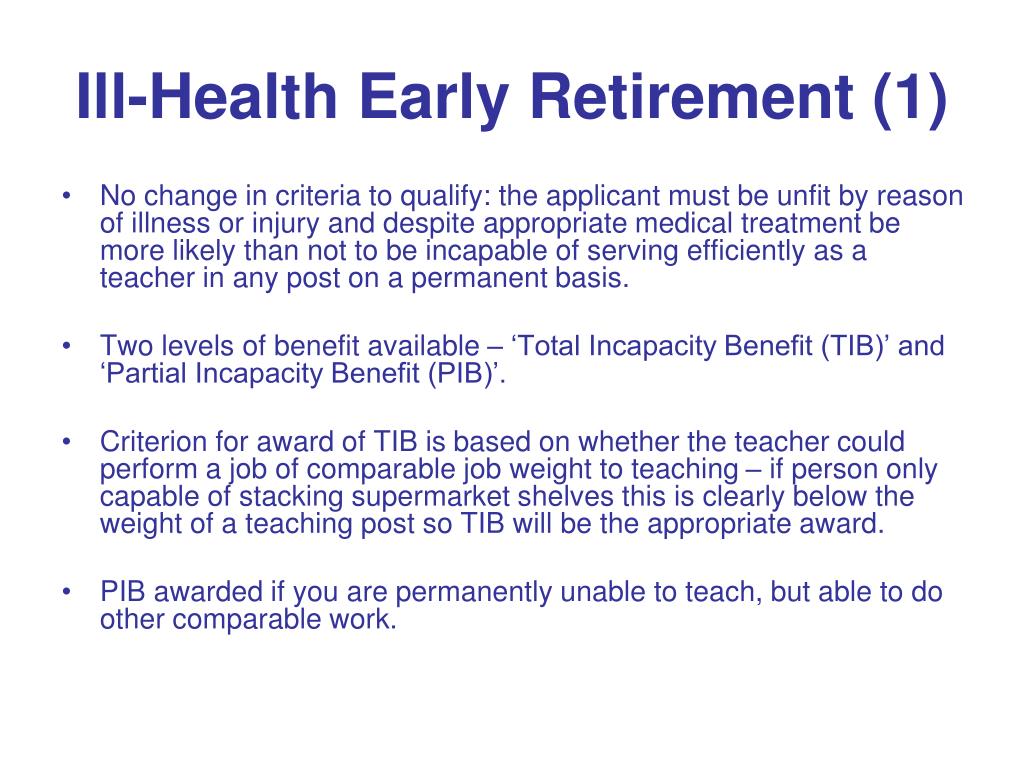 Ill-Health Early Retirement (1)

• No change in criteria to qualify: the applicant must be unfit by reason of illness or injury and despite appropriate medical treatment be more likely than not to be incapable of serving efficiently as a teacher in any post on a permanent basis.

• Two levels of benefit available – ‘Total Incapacity Benefit (TIB)’ and ‘Partial Incapacity Benefit (PIB)’.

• Criterion for award of TIB is based on whether the teacher could perform a job of comparable job weight to teaching – if person only capable of stacking supermarket shelves this is clearly below the weight of a teaching post so TIB will be the appropriate award.

• PIB awarded if you are permanently unable to teach, but able to do other comparable work.